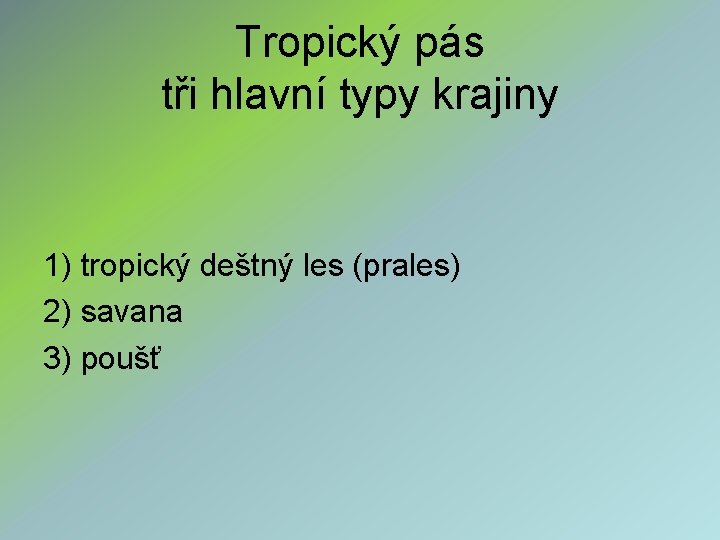 Tropický pás
tři hlavní typy krajiny

1) tropický deštný les (prales)
2) savana
3) poušť